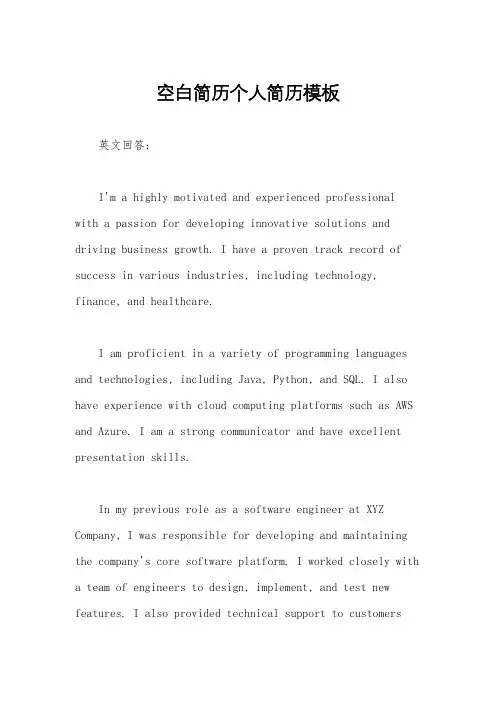 空白简历个人简历模板

英文回答：

I'm a highly motivated and experienced professional with a passion for developing innovative solutions and driving business growth. I have a proven track record of success in various industries, including technology, finance, and healthcare.

I am proficient in a variety of programming languages and technologies, including Java, Python, and SQL. I also have experience with cloud computing platforms such as AWS and Azure. I am a strong communicator and have excellent presentation skills.

In my previous role as a software engineer at XYZ Company, I was responsible for developing and maintaining the company's core software platform. I worked closely with a team of engineers to design, implement, and test new features. I also provided technical support to customers